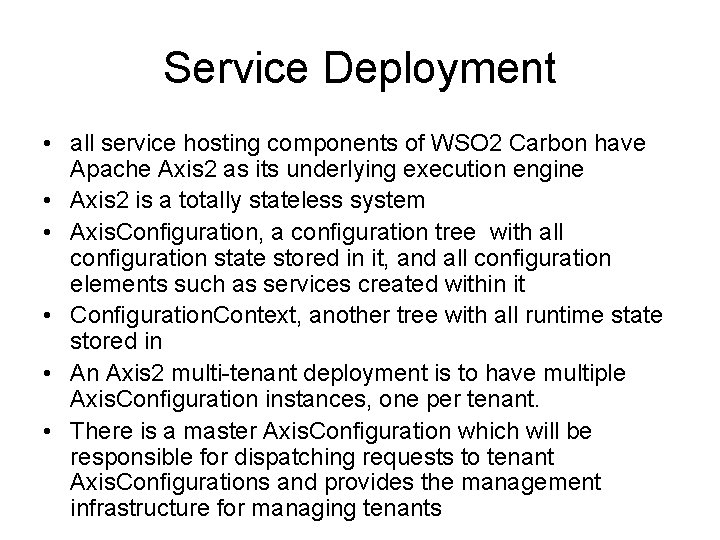 Service Deployment

• all service hosting components of WSO2 Carbon have Apache Axis2 as its underlying execution engine
• Axis2 is a totally stateless system
• AxisConfiguration, a configuration tree with all configuration state stored in it, and all configuration elements such as services created within it
• ConfigurationContext, another tree with all runtime state stored in
• An Axis2 multi-tenant deployment is to have multiple AxisConfiguration instances, one per tenant.
• There is a master AxisConfiguration which will be responsible for dispatching requests to tenant AxisConfigurations and provides the management infrastructure for managing tenants